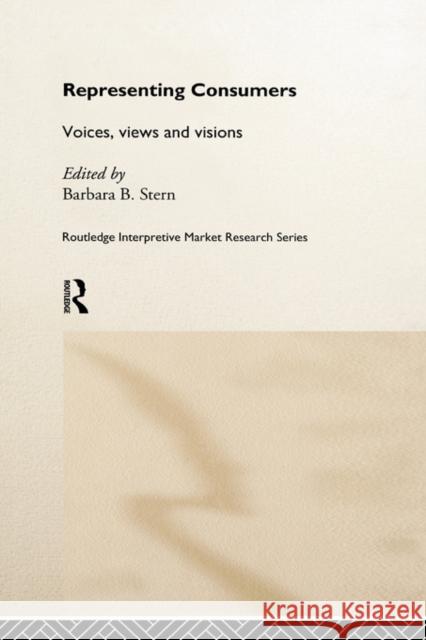 Representing Consumers

Voices, views and visions

Edited by
Barbara B. Stern

Routledge Interpretive Market Research Series

ROUTLEDGE